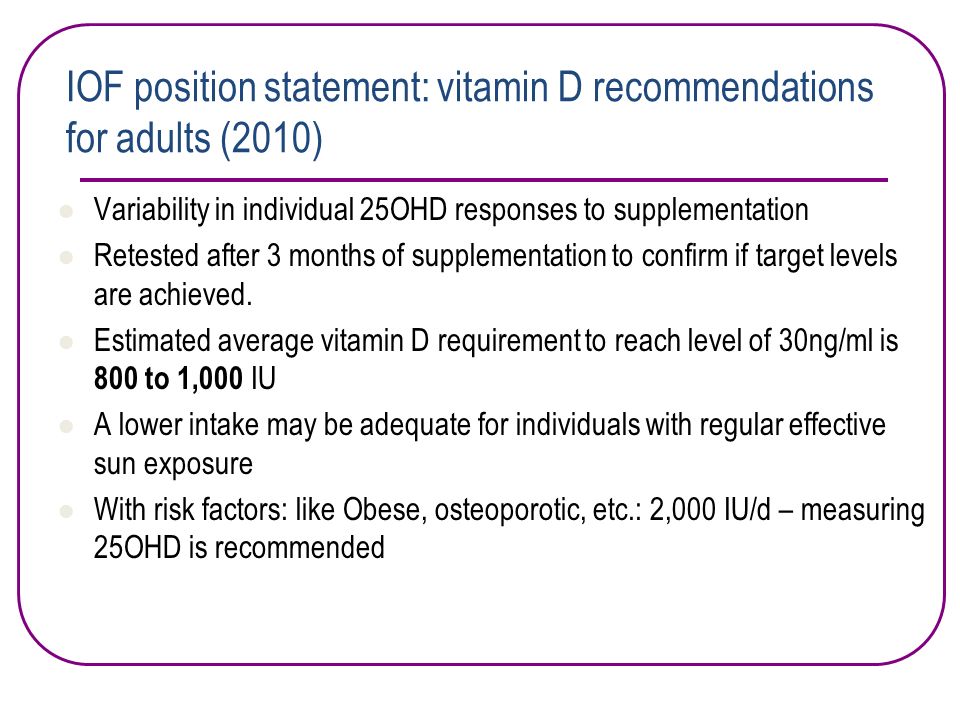 IOF position statement: vitamin D recommendations for adults (2010)

- Variability in individual 25OHD responses to supplementation
- Retested after 3 months of supplementation to confirm if target levels are achieved.
- Estimated average vitamin D requirement to reach level of 30ng/ml is **800 to 1,000** IU
- A lower intake may be adequate for individuals with regular effective sun exposure
- With risk factors: like Obese, osteoporotic, etc.: 2,000 IU/d – measuring 25OHD is recommended